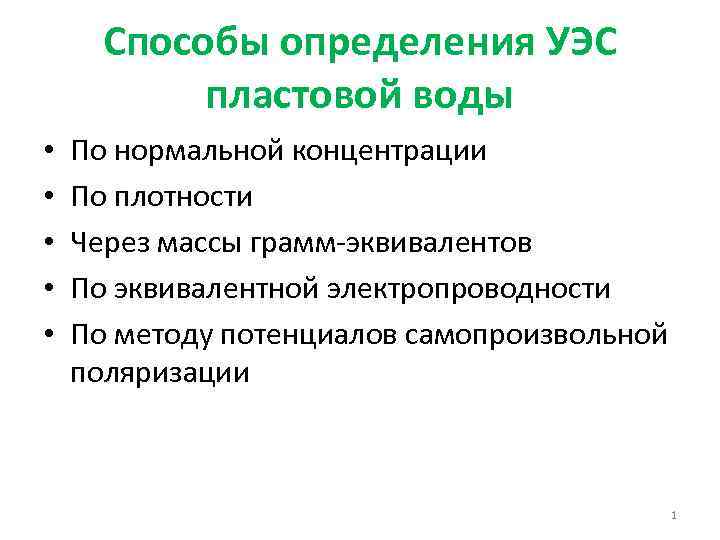 Способы определения УЭС пластовой воды

• По нормальной концентрации
• По плотности
• Через массы грамм-эквивалентов
• По эквивалентной электропроводности
• По методу потенциалов самопроизвольной поляризации

1